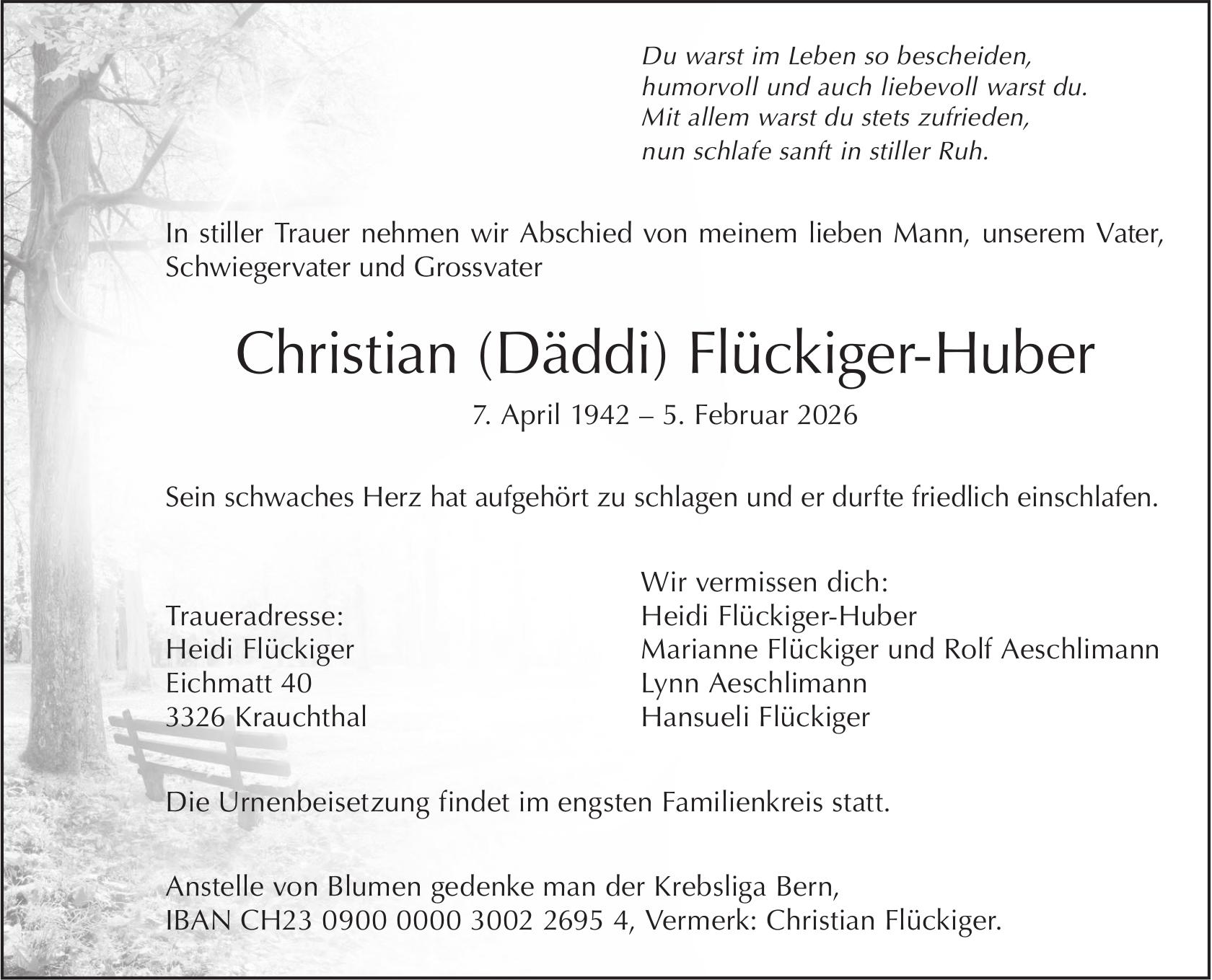 Du warst im Leben so bescheiden,
humorvoll und auch liebevoll warst du.
Mit allem warst du stets zufrieden,
nun schlafe sanft in stiller Ruh.

In stiller Trauer nehmen wir Abschied von meinem lieben Mann, unserem Vater, Schwiegervater und Grossvater

Christian (Däddi) Flückiger-Huber

7. April 1942 – 5. Februar 2026

Sein schwaches Herz hat aufgehört zu schlagen und er durfte friedlich einschlafen.

Traueradresse:
Heidi Flückiger
Eichmatt 40
3326 Krauchthal

Wir vermissen dich:
Heidi Flückiger-Huber
Marianne Flückiger und Rolf Aeschlimann
Lynn Aeschlimann
Hansueli Flückiger

Die Urnenbeisetzung findet im engsten Familienkreis statt.

Anstelle von Blumen gedenke man der Krebsliga Bern,
IBAN CH23 0900 0000 3002 2695 4, Vermerk: Christian Flückiger.